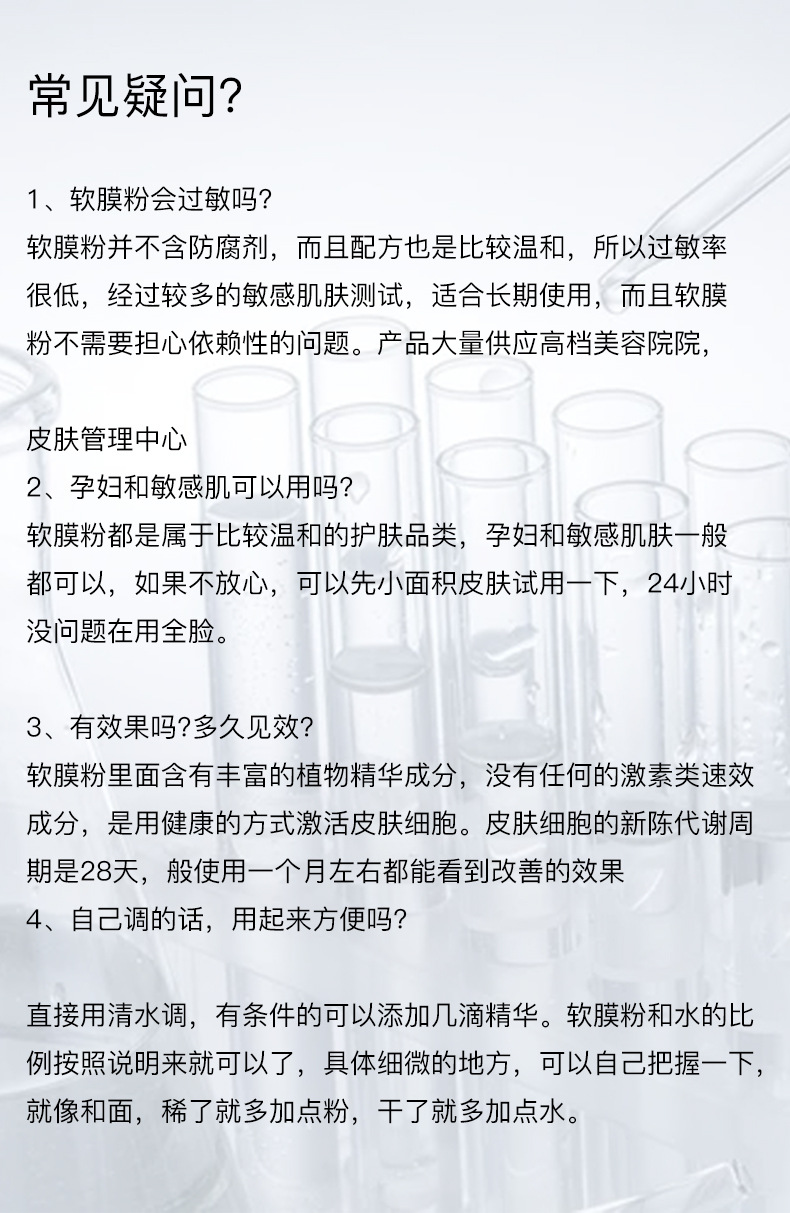 常见疑问?

1、软膜粉会过敏吗?
软膜粉并不含防腐剂，而且配方也是比较温和，所以过敏率很低，经过较多的敏感肌肤测试，适合长期使用，而且软膜粉不需要担心依赖性的问题。产品大量供应高档美容院院，

皮肤管理中心
2、孕妇和敏感肌可以用吗?
软膜粉都是属于比较温和的护肤品类，孕妇和敏感肌肤一般都可以，如果不放心，可以先小面积皮肤试用一下，24小时没问题在用全脸。

3、有效果吗?多久见效?
软膜粉里面含有丰富的植物精华成分，没有任何的激素类速效成分，是用健康的方式激活皮肤细胞。皮肤细胞的新陈代谢周期是28天，般使用一个月左右都能看到改善的效果
4、自己调的话，用起来方便吗?

直接用清水调，有条件的可以添加几滴精华。软膜粉和水的比例按照说明来就可以了，具体细微的地方，可以自己把握一下，就像和面，稀了就多加点粉，干了就多加点水。